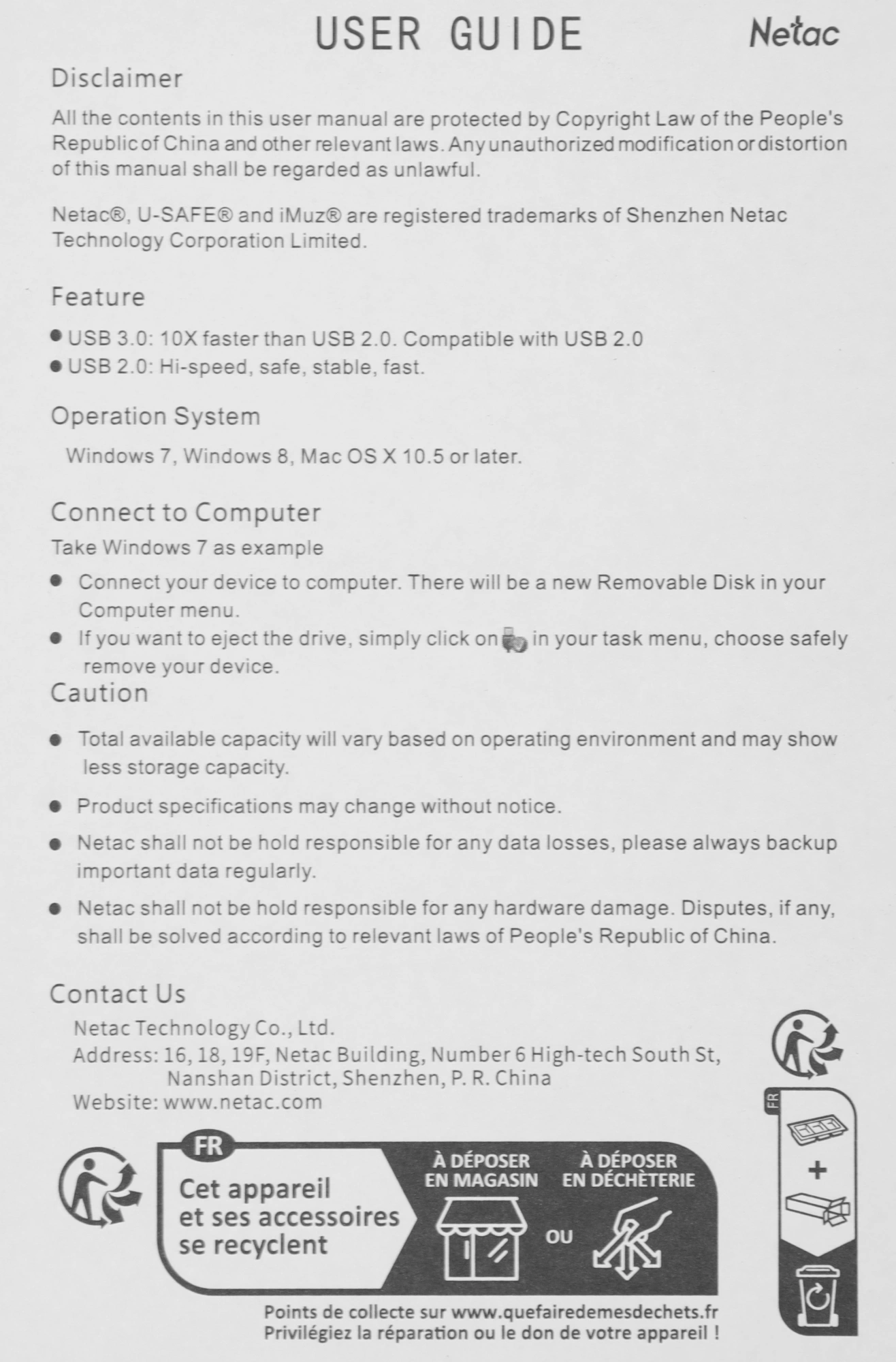 USER GUIDE

Netac

Disclaimer

All the contents in this user manual are protected by Copyright Law of the People's Republic of China and other relevant laws. Any unauthorized modification or distortion of this manual shall be regarded as unlawful.

Netac®, U-SAFE® and iMuz® are registered trademarks of Shenzhen Netac Technology Corporation Limited.

Feature

● USB 3.0: 10X faster than USB 2.0. Compatible with USB 2.0
● USB 2.0: Hi-speed, safe, stable, fast.

Operation System

Windows 7, Windows 8, Mac OS X 10.5 or later.

Connect to Computer

Take Windows 7 as example

● Connect your device to computer. There will be a new Removable Disk in your Computer menu.
● If you want to eject the drive, simply click on in your task menu, choose safely remove your device.

Caution

● Total available capacity will vary based on operating environment and may show less storage capacity.
● Product specifications may change without notice.
● Netac shall not be hold responsible for any data losses, please always backup important data regularly.
● Netac shall not be hold responsible for any hardware damage. Disputes, if any, shall be solved according to relevant laws of People's Republic of China.

Contact Us

Netac Technology Co., Ltd.
Address: 16, 18, 19F, Netac Building, Number 6 High-tech South St, Nanshan District, Shenzhen, P. R. China
Website: www.netac.com

FR

Cet appareil et ses accessoires se recyclent

À DÉPOSER EN MAGASIN

OU

À DÉPOSER EN DÉCHÈTERIE

Points de collecte sur www.quefairedemesdechets.fr
Privilégiez la réparation ou le don de votre appareil !

FR

+